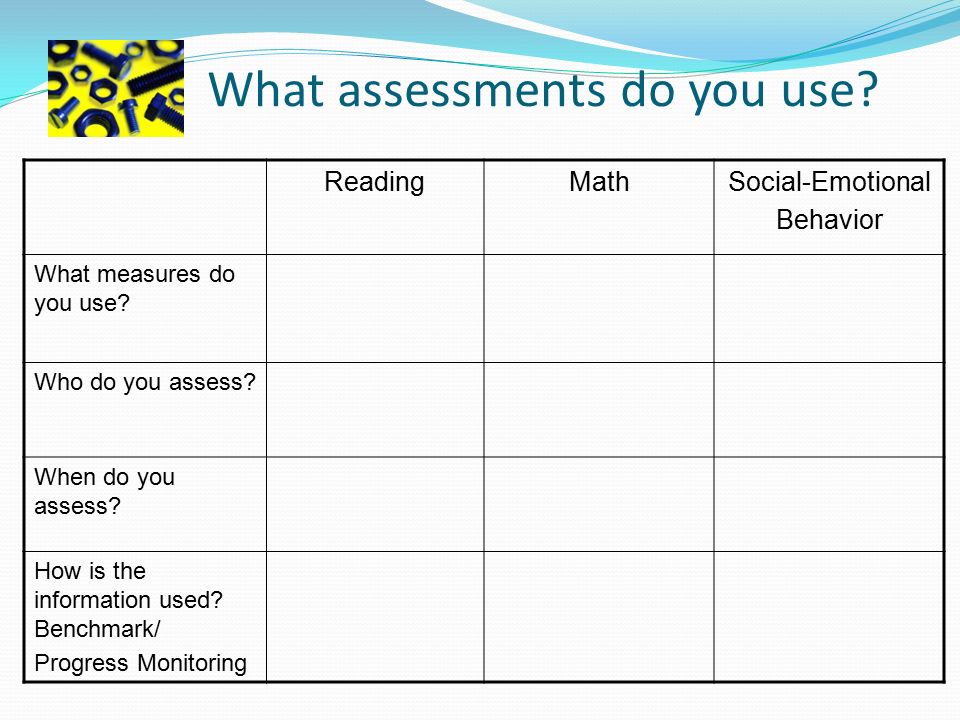 What assessments do you use?

| | Reading | Math | Social-Emotional Behavior |
|---|---|---|---|
| What measures do you use? | | | |
| Who do you assess? | | | |
| When do you assess? | | | |
| How is the information used? Benchmark/ Progress Monitoring | | | |